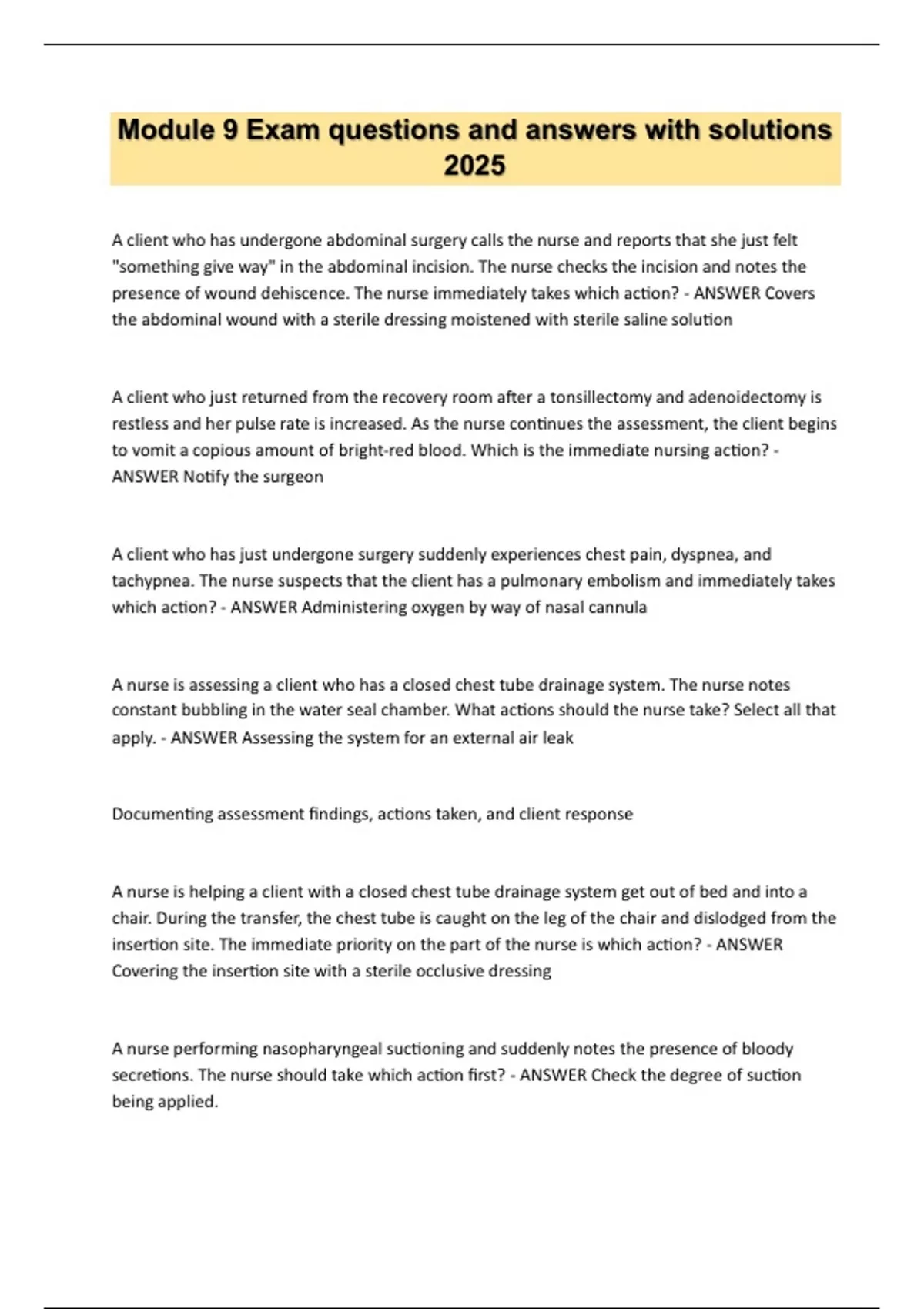 Module 9 Exam questions and answers with solutions 2025

A client who has undergone abdominal surgery calls the nurse and reports that she just felt "something give way" in the abdominal incision. The nurse checks the incision and notes the presence of wound dehiscence. The nurse immediately takes which action? - ANSWER Covers the abdominal wound with a sterile dressing moistened with sterile saline solution

A client who just returned from the recovery room after a tonsillectomy and adenoidectomy is restless and her pulse rate is increased. As the nurse continues the assessment, the client begins to vomit a copious amount of bright-red blood. Which is the immediate nursing action? - ANSWER Notify the surgeon

A client who has just undergone surgery suddenly experiences chest pain, dyspnea, and tachypnea. The nurse suspects that the client has a pulmonary embolism and immediately takes which action? - ANSWER Administering oxygen by way of nasal cannula

A nurse is assessing a client who has a closed chest tube drainage system. The nurse notes constant bubbling in the water seal chamber. What actions should the nurse take? Select all that apply. - ANSWER Assessing the system for an external air leak

Documenting assessment findings, actions taken, and client response

A nurse is helping a client with a closed chest tube drainage system get out of bed and into a chair. During the transfer, the chest tube is caught on the leg of the chair and dislodged from the insertion site. The immediate priority on the part of the nurse is which action? - ANSWER Covering the insertion site with a sterile occlusive dressing

A nurse performing nasopharyngeal suctioning and suddenly notes the presence of bloody secretions. The nurse should take which action first? - ANSWER Check the degree of suction being applied.